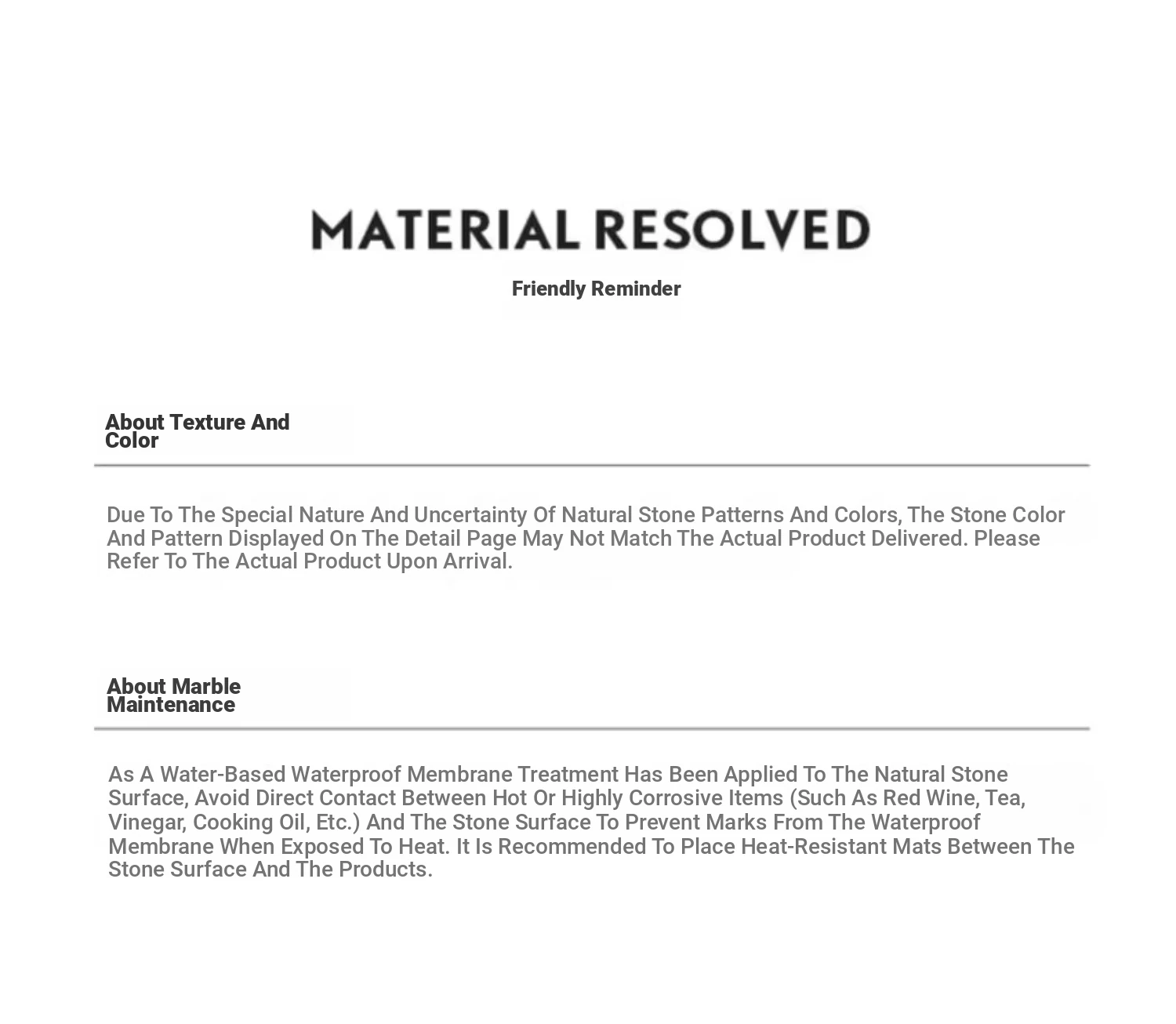 MATERIAL RESOLVED

Friendly Reminder

About Texture And Color

Due To The Special Nature And Uncertainty Of Natural Stone Patterns And Colors, The Stone Color And Pattern Displayed On The Detail Page May Not Match The Actual Product Delivered. Please Refer To The Actual Product Upon Arrival.

About Marble Maintenance

As A Water-Based Waterproof Membrane Treatment Has Been Applied To The Natural Stone Surface, Avoid Direct Contact Between Hot Or Highly Corrosive Items (Such As Red Wine, Tea, Vinegar, Cooking Oil, Etc.) And The Stone Surface To Prevent Marks From The Waterproof Membrane When Exposed To Heat. It Is Recommended To Place Heat-Resistant Mats Between The Stone Surface And The Products.